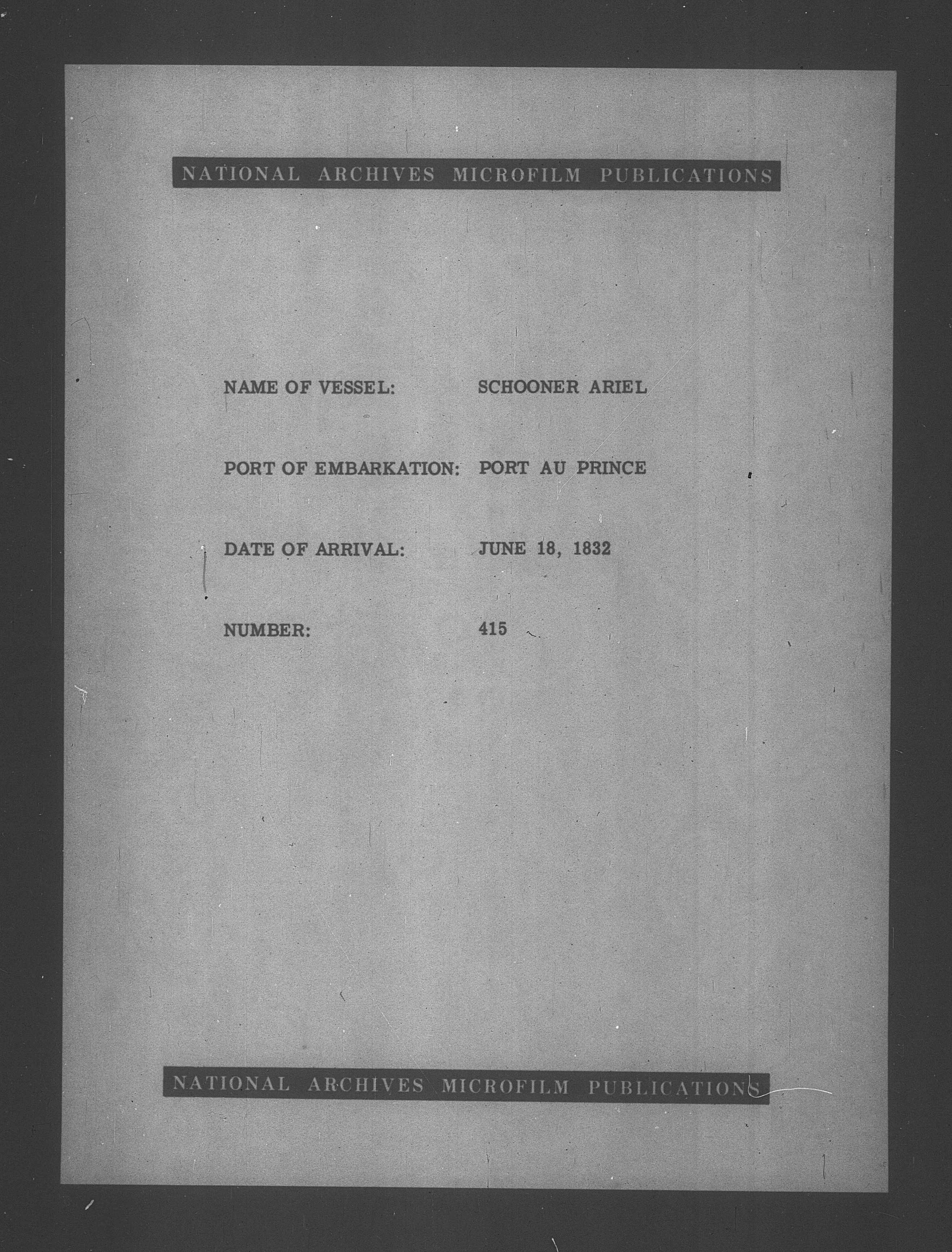 NATIONAL ARCHIVES MICROFILM PUBLICATIONS

NAME OF VESSEL: SCHOONER ARIEL

PORT OF EMBARKATION: PORT AU PRINCE

DATE OF ARRIVAL: JUNE 18, 1832

NUMBER: 415

NATIONAL ARCHIVES MICROFILM PUBLICATIONS